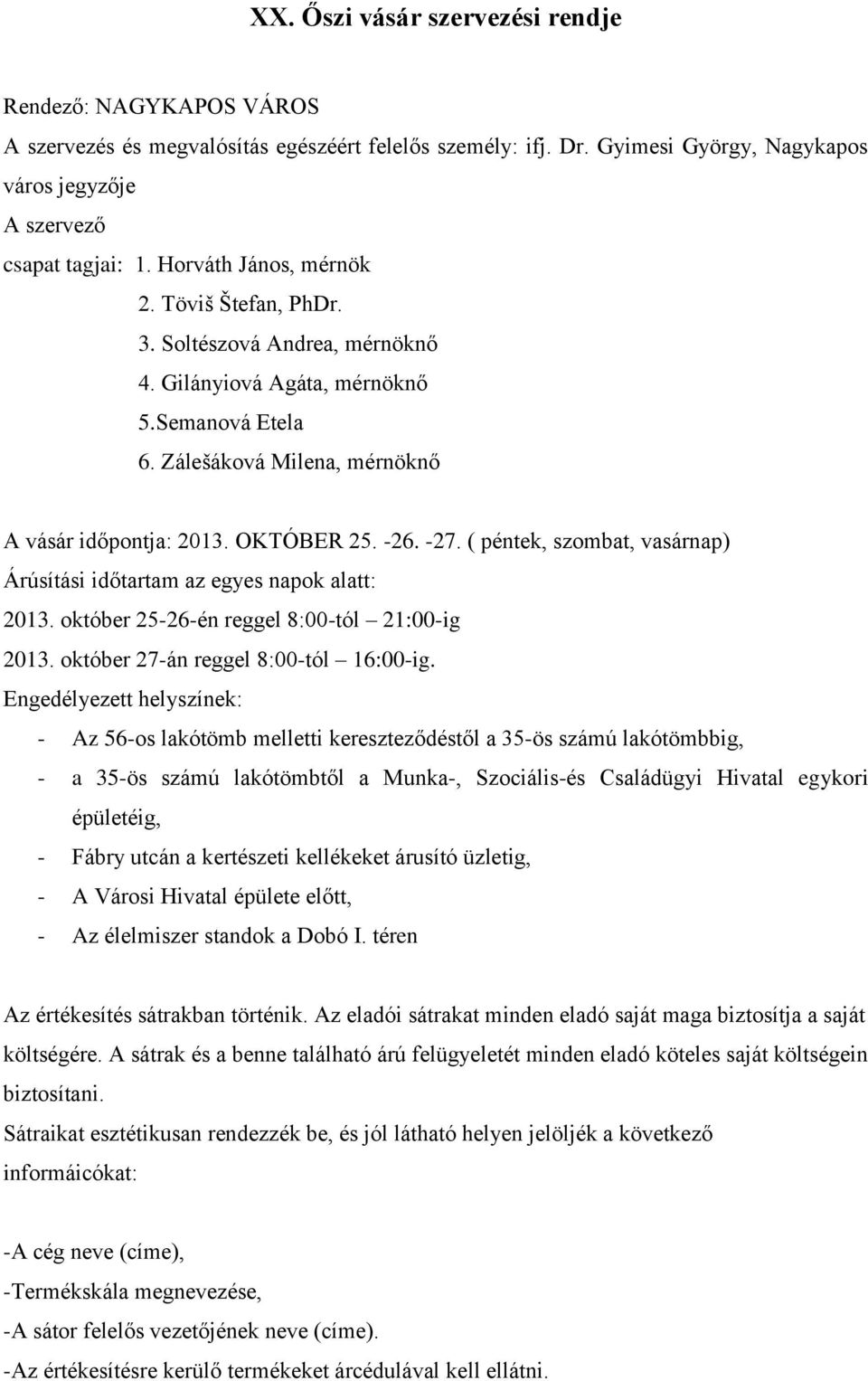 XX. Őszi vásár szervezési rendje

Rendező: NAGYKAPOS VÁROS
A szervezés és megvalósítás egészéért felelős személy: ifj. Dr. Gyimesi György, Nagykapos város jegyzője
A szervező
csapat tagjai: 1. Horváth János, mérnök
2. Töviš Štefan, PhDr.
3. Soltészová Andrea, mérnöknő
4. Gilányiová Agáta, mérnöknő
5.Semanová Etela
6. Zálešáková Milena, mérnöknő

A vásár időpontja: 2013. OKTÓBER 25. -26. -27. ( péntek, szombat, vasárnap)
Árúsítási időtartam az egyes napok alatt:
2013. október 25-26-én reggel 8:00-tól – 21:00-ig
2013. október 27-án reggel 8:00-tól – 16:00-ig.
Engedélyezett helyszínek:
- Az 56-os lakótömb melletti kereszteződéstől a 35-ös számú lakótömbbig,
- a 35-ös számú lakótömbtől a Munka-, Szociális-és Családügyi Hivatal egykori épületéig,
- Fábry utcán a kertészeti kellékeket árusító üzletig,
- A Városi Hivatal épülete előtt,
- Az élelmiszer standok a Dobó I. téren

Az értékesítés sátrakban történik. Az eladói sátrakat minden eladó saját maga biztosítja a saját költségére. A sátrak és a benne található árú felügyeletét minden eladó köteles saját költségein biztosítani.
Sátraikat esztétikusan rendezzék be, és jól látható helyen jelöljék a következő informáicókat:

-A cég neve (címe),
-Termékskála megnevezése,
-A sátor felelős vezetőjének neve (címe).
-Az értékesítésre kerülő termékeket árcédulával kell ellátni.